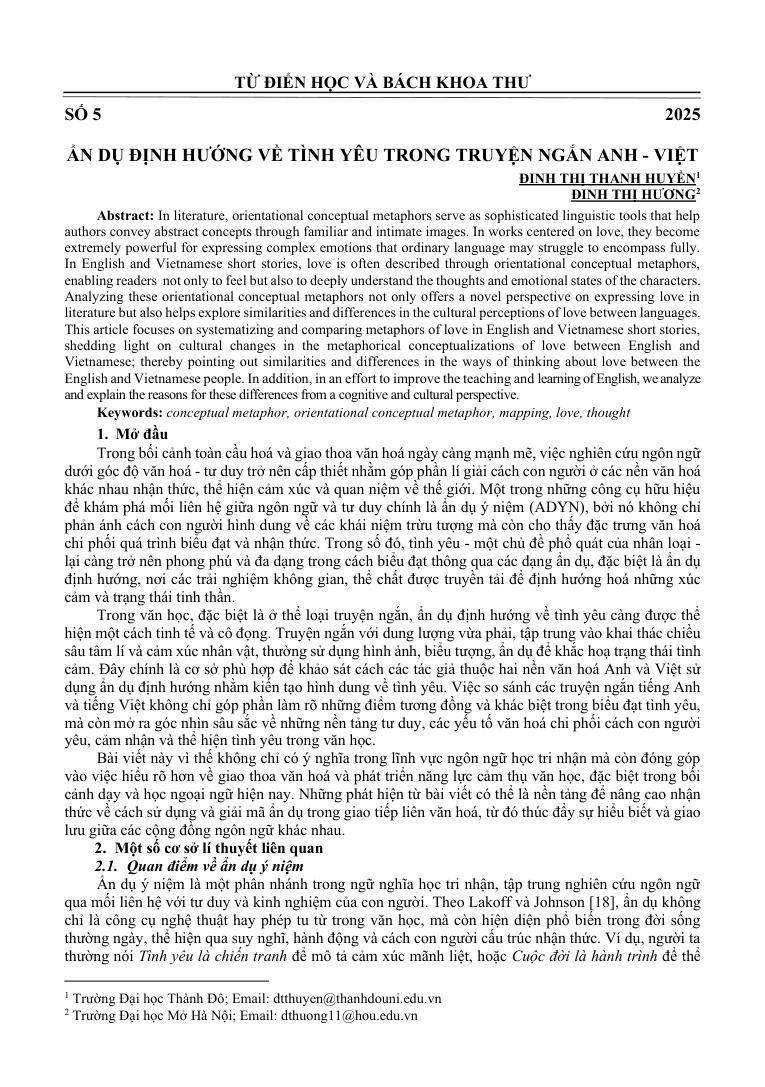 TỪ ĐIỂN HỌC VÀ BÁCH KHOA THƯ

SỐ 5

2025

ẨN DỤ ĐỊNH HƯỚNG VỀ TÌNH YÊU TRONG TRUYỆN NGẮN ANH - VIỆT

ĐINH THỊ THANH HUYỀN$^{1}$
ĐINH THỊ HƯƠNG$^{2}$

Abstract: In literature, orientational conceptual metaphors serve as sophisticated linguistic tools that help authors convey abstract concepts through familiar and intimate images. In works centered on love, they become extremely powerful for expressing complex emotions that ordinary language may struggle to encompass fully. In English and Vietnamese short stories, love is often described through orientational conceptual metaphors, enabling readers not only to feel but also to deeply understand the thoughts and emotional states of the characters. Analyzing these orientational conceptual metaphors not only offers a novel perspective on expressing love in literature but also helps explore similarities and differences in the cultural perceptions of love between languages. This article focuses on systematizing and comparing metaphors of love in English and Vietnamese short stories, shedding light on cultural changes in the metaphorical conceptualizations of love between English and Vietnamese; thereby pointing out similarities and differences in the ways of thinking about love between the English and Vietnamese people. In addition, in an effort to improve the teaching and learning of English, we analyze and explain the reasons for these differences from a cognitive and cultural perspective.

Keywords: conceptual metaphor, orientational conceptual metaphor, mapping, love, thought

1. Mở đầu

Trong bối cảnh toàn cầu hoá và giao thoa văn hoá ngày càng mạnh mẽ, việc nghiên cứu ngôn ngữ dưới góc độ văn hoá - tư duy trở nên cấp thiết nhằm góp phần lí giải cách con người ở các nền văn hoá khác nhau nhận thức, thể hiện cảm xúc và quan niệm về thế giới. Một trong những công cụ hữu hiệu để khám phá mối liên hệ giữa ngôn ngữ và tư duy chính là ẩn dụ ý niệm (ADYN), bởi nó không chỉ phản ánh cách con người hình dung về các khái niệm trừu tượng mà còn cho thấy đặc trưng văn hoá chi phối quá trình biểu đạt và nhận thức. Trong số đó, tình yêu - một chủ đề phổ quát của nhân loại - lại càng trở nên phong phú và đa dạng trong cách biểu đạt thông qua các dạng ẩn dụ, đặc biệt là ẩn dụ định hướng, nơi các trải nghiệm không gian, thể chất được truyền tải để định hướng hoá những xúc cảm và trạng thái tinh thần.

Trong văn học, đặc biệt là ở thể loại truyện ngắn, ẩn dụ định hướng về tình yêu càng được thể hiện một cách tinh tế và cô đọng. Truyện ngắn với dung lượng vừa phải, tập trung vào khai thác chiều sâu tâm lí và cảm xúc nhân vật, thường sử dụng hình ảnh, biểu tượng, ẩn dụ để khắc hoạ trạng thái tình cảm. Đây chính là cơ sở phù hợp để khảo sát cách các tác giả thuộc hai nền văn hoá Anh và Việt sử dụng ẩn dụ định hướng nhằm kiến tạo hình dung về tình yêu. Việc so sánh các truyện ngắn tiếng Anh và tiếng Việt không chỉ góp phần làm rõ những điểm tương đồng và khác biệt trong biểu đạt tình yêu, mà còn mở ra góc nhìn sâu sắc về những nền tảng tư duy, các yếu tố văn hoá chi phối cách con người yêu, cảm nhận và thể hiện tình yêu trong văn học.

Bài viết này vì thế không chỉ có ý nghĩa trong lĩnh vực ngôn ngữ học tri nhận mà còn đóng góp vào việc hiểu rõ hơn về giao thoa văn hoá và phát triển năng lực cảm thụ văn học, đặc biệt trong bối cảnh dạy và học ngoại ngữ hiện nay. Những phát hiện từ bài viết có thể là nền tảng để nâng cao nhận thức về cách sử dụng và giải mã ẩn dụ trong giao tiếp liên văn hoá, từ đó thúc đẩy sự hiểu biết và giao lưu giữa các cộng đồng ngôn ngữ khác nhau.

2. Một số cơ sở lí thuyết liên quan

2.1. Quan điểm về ẩn dụ ý niệm

Ẩn dụ ý niệm là một phân nhánh trong ngữ nghĩa học tri nhận, tập trung nghiên cứu ngôn ngữ qua mối liên hệ với tư duy và kinh nghiệm của con người. Theo Lakoff và Johnson [18], ẩn dụ không chỉ là công cụ nghệ thuật hay phép tu từ trong văn học, mà còn hiện diện phổ biến trong đời sống thường ngày, thể hiện qua suy nghĩ, hành động và cách con người cấu trúc nhận thức. Ví dụ, người ta thường nói Tình yêu là chiến tranh để mô tả cảm xúc mãnh liệt, hoặc Cuộc đời là hành trình để thể

$^{1}$ Trường Đại học Thành Đô; Email: dtthuyen@thanhdouni.edu.vn
$^{2}$ Trường Đại học Mở Hà Nội; Email: dthuong11@hou.edu.vn